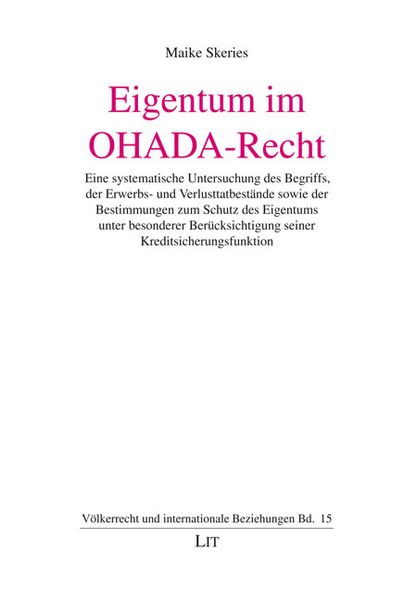 Maike Skeries

Eigentum im OHADA-Recht

Eine systematische Untersuchung des Begriffs, der Erwerbs- und Verlusttatbestände sowie der Bestimmungen zum Schutz des Eigentums unter besonderer Berücksichtigung seiner Kreditsicherungsfunktion

Völkerrecht und internationale Beziehungen Bd. 15

LIT